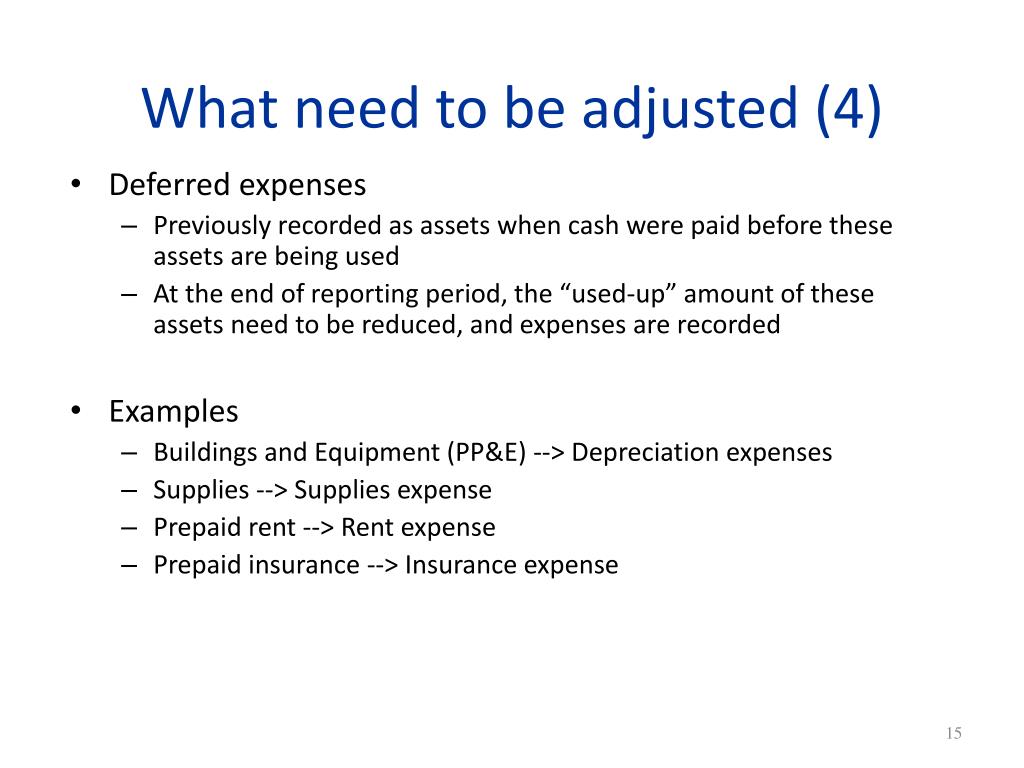 What need to be adjusted (4)

• Deferred expenses
– Previously recorded as assets when cash were paid before these assets are being used
– At the end of reporting period, the “used-up” amount of these assets need to be reduced, and expenses are recorded

• Examples
– Buildings and Equipment (PP&E) --> Depreciation expenses
– Supplies --> Supplies expense
– Prepaid rent --> Rent expense
– Prepaid insurance --> Insurance expense

15